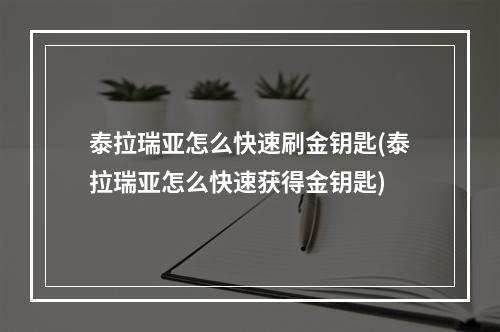 泰拉瑞亚怎么快速刷金钥匙(泰拉瑞亚怎么快速获得金钥匙)